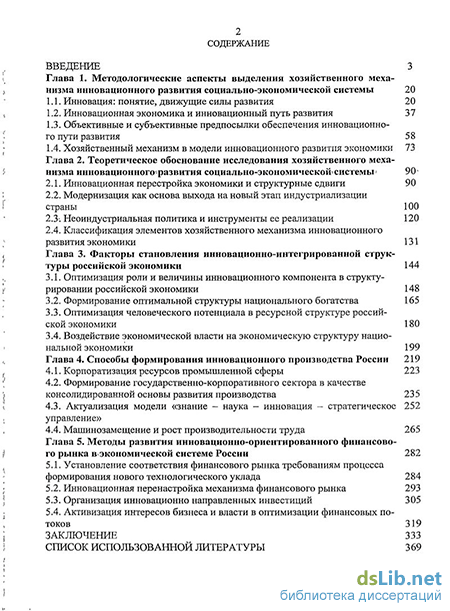 2
СОДЕРЖАНИЕ

ВВЕДЕНИЕ 3
Глава 1. Методологические аспекты выделения хозяйственного механизма инновационного развития социально-экономической системы 20
1.1. Инновация: понятие, движущие силы развития 20
1.2. Инновационная экономика и инновационный путь развития 37
1.3. Объективные и субъективные предпосылки обеспечения инновационного пути развития 58
1.4. Хозяйственный механизм в модели инновационного развития экономики 73
Глава 2. Теоретическое обоснование исследования хозяйственного механизма инновационного развития социально-экономической системы 90
2.1. Инновационная перестройка экономики и структурные сдвиги 90
2.2. Модернизация как основа выхода на новый этап индустриализации страны 100
2.3. Неоиндустриальная политика и инструменты ее реализации 120
2.4. Классификация элементов хозяйственного механизма инновационного развития экономики 131
Глава 3. Факторы становления инновационно-интегрированной структуры российской экономики 144
3.1. Оптимизация роли и величины инновационного компонента в структурировании российской экономики 148
3.2. Формирование оптимальной структуры национального богатства 165
3.3. Оптимизация человеческого потенциала в ресурсной структуре российской экономики 180
3.4. Воздействие экономической власти на экономическую структуру национальной экономики 199
Глава 4. Способы формирования инновационного производства России 219
4.1. Корпоратизация ресурсов промышленной сферы 223
4.2. Формирование государственно-корпоративного сектора в качестве консолидированной основы развития производства 235
4.3. Актуализация модели «знание – наука – инновация – стратегическое управление» 252
4.4. Машинозамещение и рост производительности труда 265
Глава 5. Методы развития инновационно-ориентированного финансового рынка в экономической системе России 282
5.1. Установление соответствия финансового рынка требованиям процесса формирования нового технологического уклада 284
5.2. Инновационная перенастройка механизма финансового рынка 293
5.3. Организация инновационно направленных инвестиций 305
5.4. Активизация интересов бизнеса и власти в оптимизации финансовых потоков 319
ЗАКЛЮЧЕНИЕ 333
СПИСОК ИСПОЛЬЗОВАННОЙ ЛИТЕРАТУРЫ 369

dsLib.net
библиотека диссертаций